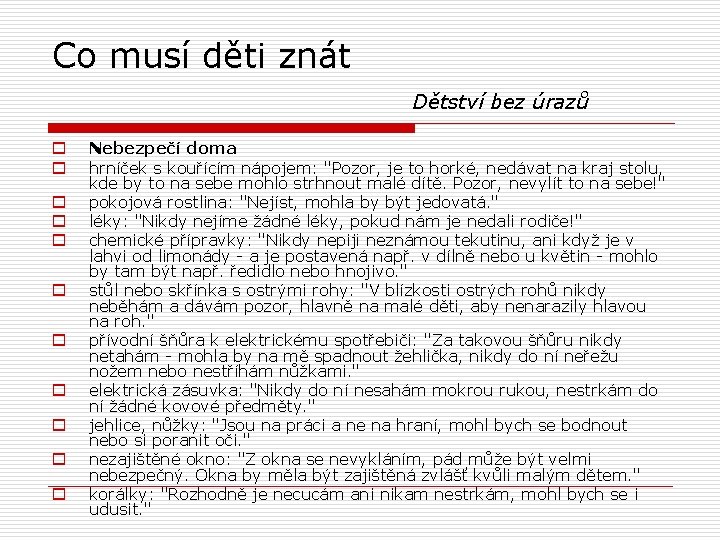 Co musí děti znát

Dětství bez úrazů

Nebezpečí doma

hrníček s kouřícím nápojem: "Pozor, je to horké, nedávat na kraj stolu, kde by to na sebe mohlo strhnout malé dítě. Pozor, nevylít to na sebe!"

pokojová rostlina: "Nejíst, mohla by být jedovatá."

léky: "Nikdy nejíme žádné léky, pokud nám je nedali rodiče!"

chemické přípravky: "Nikdy nepiji neznámou tekutinu, ani když je v lahvi od limonády - a je postavená např. v dílně nebo u květin - mohlo by tam být např. ředidlo nebo hnojivo."

stůl nebo skřínka s ostrými rohy: "V blízkosti ostrých rohů nikdy neběhám a dávám pozor, hlavně na malé děti, aby nenarazily hlavou na roh."

přívodní šňůra k elektrickému spotřebiči: "Za takovou šňůru nikdy netahám - mohla by na mě spadnout žehlička, nikdy do ní neřežu nožem nebo nestříhám nůžkami."

elektrická zásuvka: "Nikdy do ní nesahám mokrou rukou, nestrkám do ní žádné kovové předměty."

jehlice, nůžky: "Jsou na práci a ne na hraní, mohl bych se bodnout nebo si poranit oči."

nezajištěné okno: "Z okna se nevykláním, pád může být velmi nebezpečný. Okna by měla být zajištěná zvlášť kvůli malým dětem."

korálky: "Rozhodně je necucám ani nikam nestrkám, mohl bych se i udusit."